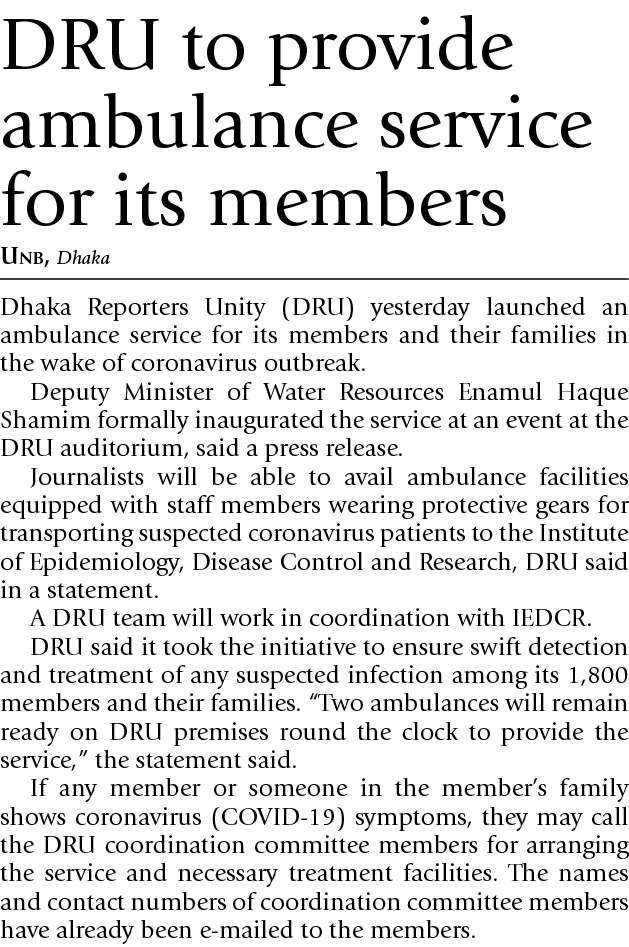 DRU to provide ambulance service for its members

UNB, Dhaka

Dhaka Reporters Unity (DRU) yesterday launched an ambulance service for its members and their families in the wake of coronavirus outbreak.

Deputy Minister of Water Resources Enamul Haque Shamim formally inaugurated the service at an event at the DRU auditorium, said a press release.

Journalists will be able to avail ambulance facilities equipped with staff members wearing protective gears for transporting suspected coronavirus patients to the Institute of Epidemiology, Disease Control and Research, DRU said in a statement.

A DRU team will work in coordination with IEDCR.

DRU said it took the initiative to ensure swift detection and treatment of any suspected infection among its 1,800 members and their families. "Two ambulances will remain ready on DRU premises round the clock to provide the service," the statement said.

If any member or someone in the member's family shows coronavirus (COVID-19) symptoms, they may call the DRU coordination committee members for arranging the service and necessary treatment facilities. The names and contact numbers of coordination committee members have already been e-mailed to the members.